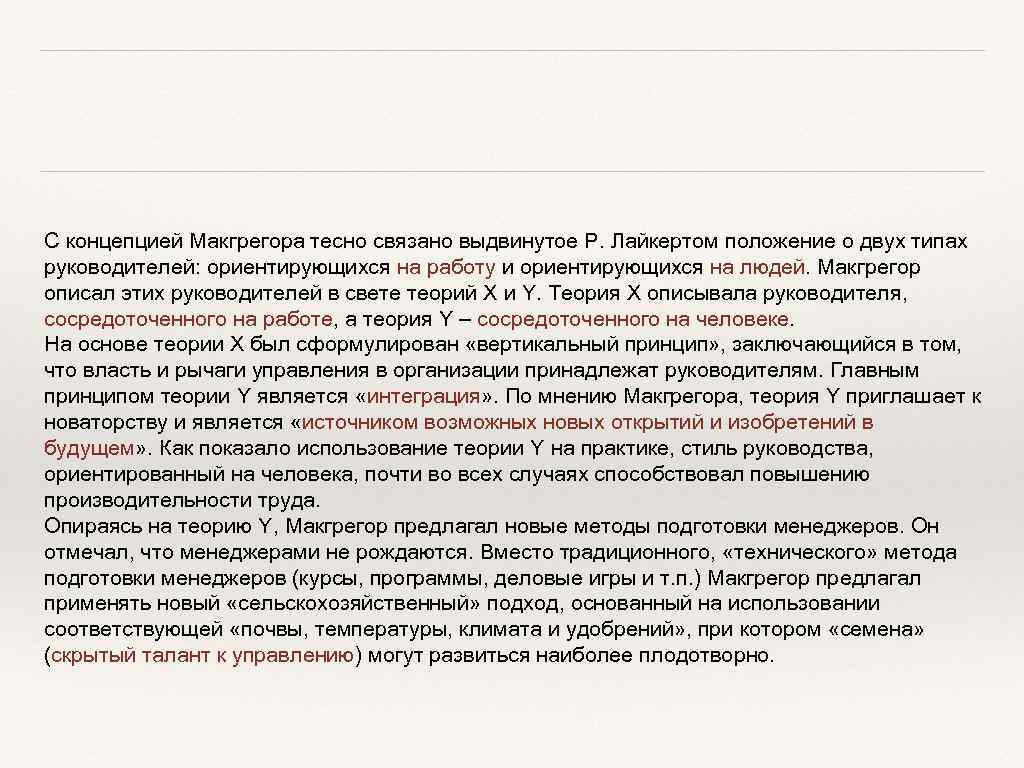 С концепцией Макгрегора тесно связано выдвинутое Р. Лайкертом положение о двух типах руководителей: ориентирующихся на работу и ориентирующихся на людей. Макгрегор описал этих руководителей в свете теорий X и Y. Теория X описывала руководителя, сосредоточенного на работе, а теория Y – сосредоточенного на человеке.
На основе теории X был сформулирован «вертикальный принцип», заключающийся в том, что власть и рычаги управления в организации принадлежат руководителям. Главным принципом теории Y является «интеграция». По мнению Макгрегора, теория Y приглашает к новаторству и является «источником возможных новых открытий и изобретений в будущем». Как показало использование теории Y на практике, стиль руководства, ориентированный на человека, почти во всех случаях способствовал повышению производительности труда.
Опираясь на теорию Y, Макгрегор предлагал новые методы подготовки менеджеров. Он отмечал, что менеджерами не рождаются. Вместо традиционного, «технического» метода подготовки менеджеров (курсы, программы, деловые игры и т.п.) Макгрегор предлагал применять новый «сельскохозяйственный» подход, основанный на использовании соответствующей «почвы, температуры, климата и удобрений», при котором «семена» (скрытый талант к управлению) могут развиться наиболее плодотворно.